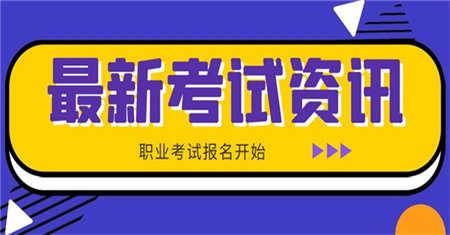 最新考试资讯

职业考试报名开始